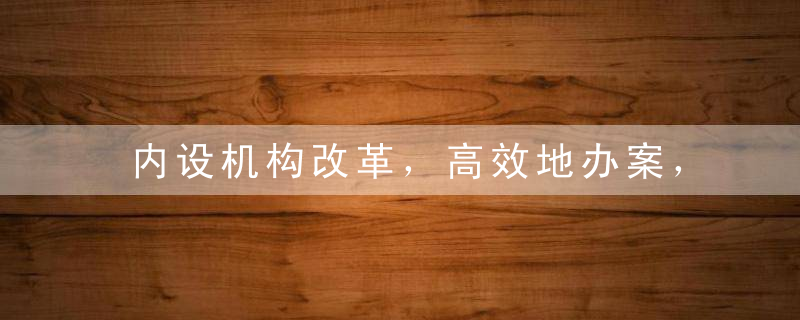 内设机构改革，高效地办案，